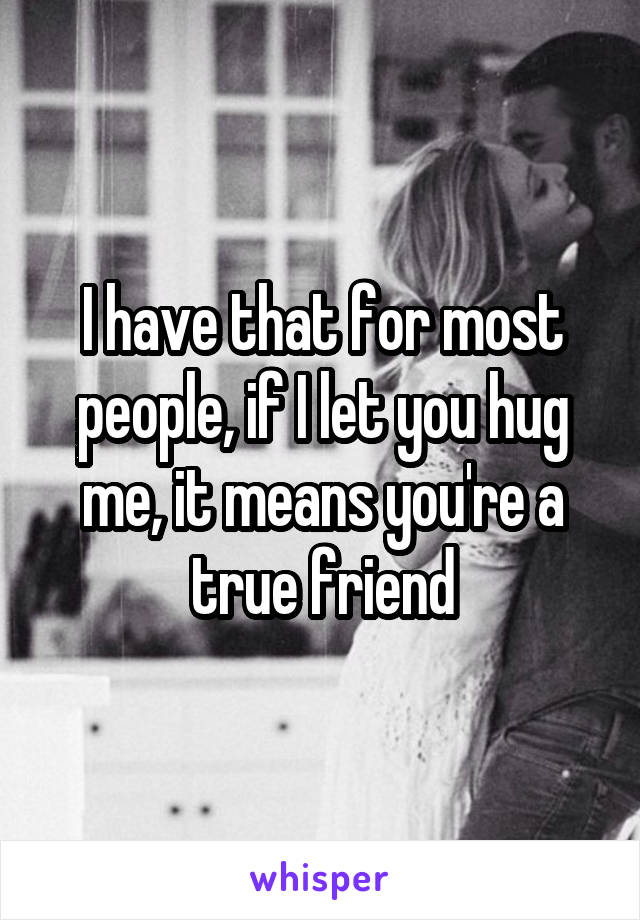 I have that for most people, if I let you hug me, it means you're a true friend

whisper